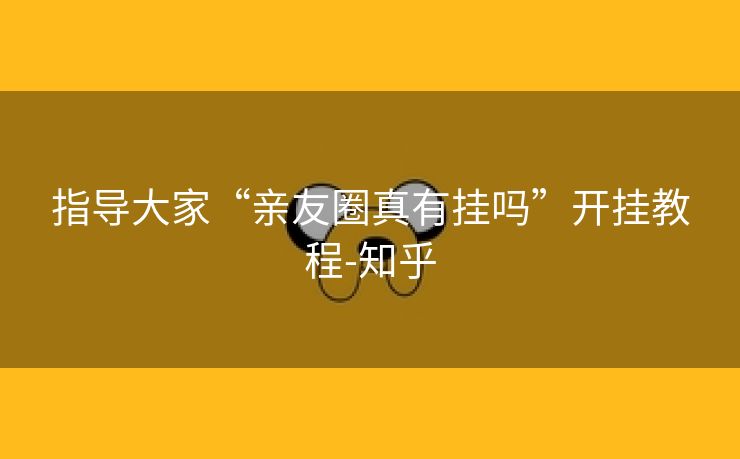 指导大家“亲友圈真有挂吗”开挂教程-知乎